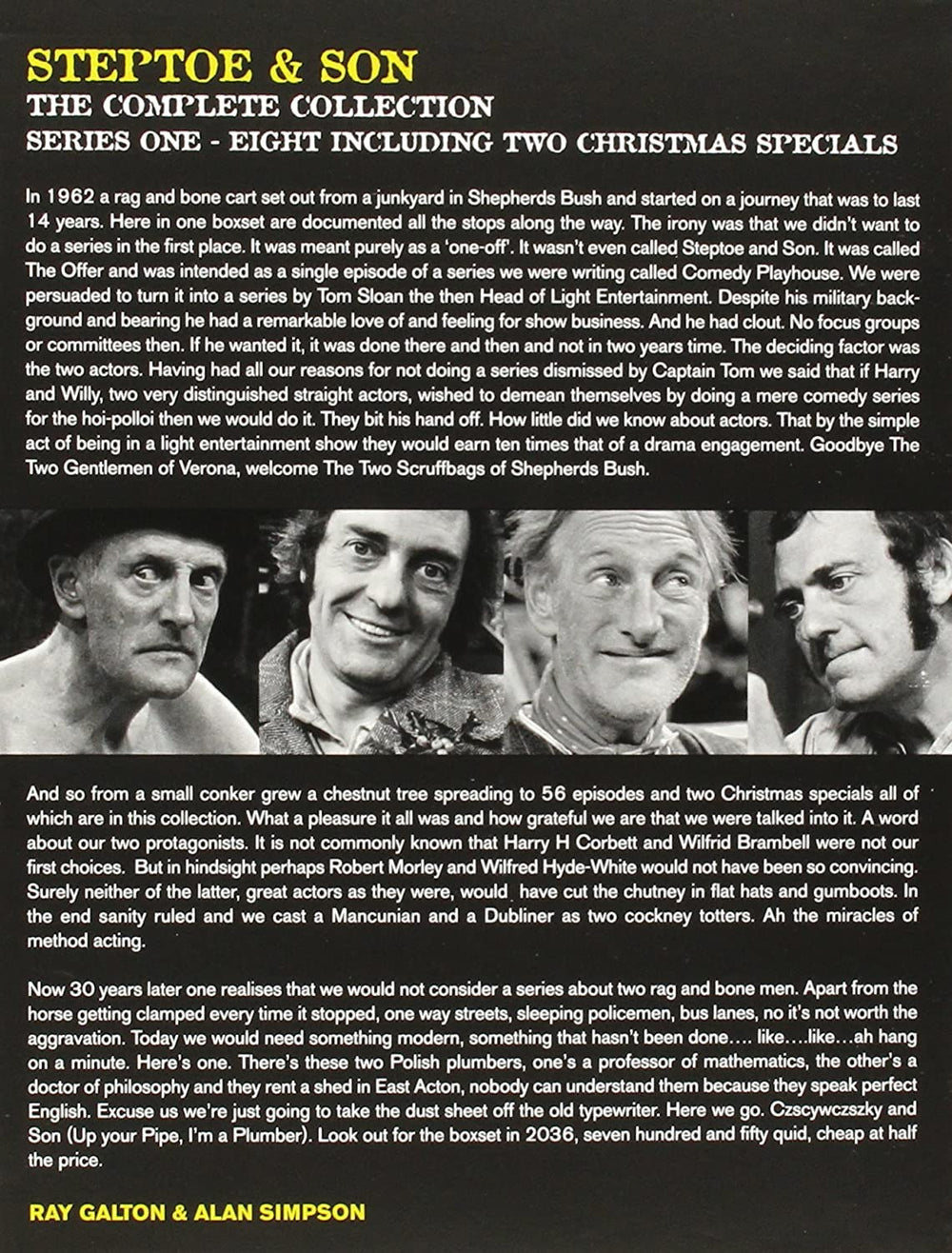 STEPTOE & SON
THE COMPLETE COLLECTION
SERIES ONE - EIGHT INCLUDING TWO CHRISTMAS SPECIALS

In 1962 a rag and bone cart set out from a junkyard in Shepherds Bush and started on a journey that was to last 14 years. Here in one boxset are documented all the stops along the way. The irony was that we didn't want to do a series in the first place. It was meant purely as a 'one-off'. It wasn't even called Steptoe and Son. It was called The Offer and was intended as a single episode of a series we were writing called Comedy Playhouse. We were persuaded to turn it into a series by Tom Sloan the then Head of Light Entertainment. Despite his military background and bearing he had a remarkable love of and feeling for show business. And he had clout. No focus groups or committees then. If he wanted it, it was done there and then and not in two years time. The deciding factor was the two actors. Having had all our reasons for not doing a series dismissed by Captain Tom we said that if Harry and Willy, two very distinguished straight actors, wished to demean themselves by doing a mere comedy series for the hoi-polloi then we would do it. They bit his hand off. How little did we know about actors. That by the simple act of being in a light entertainment show they would earn ten times that of a drama engagement. Goodbye The Two Gentlemen of Verona, welcome The Two Scruffbags of Shepherds Bush.

And so from a small conker grew a chestnut tree spreading to 56 episodes and two Christmas specials all of which are in this collection. What a pleasure it all was and how grateful we are that we were talked into it. A word about our two protagonists. It is not commonly known that Harry H Corbett and Wilfrid Brambell were not our first choices. But in hindsight perhaps Robert Morley and Wilfred Hyde-White would not have been so convincing. Surely neither of the latter, great actors as they were, would have cut the chutney in flat hats and gumboots. In the end sanity ruled and we cast a Mancunian and a Dubliner as two cockney totters. Ah the miracles of method acting.

Now 30 years later one realises that we would not consider a series about two rag and bone men. Apart from the horse getting clamped every time it stopped, one way streets, sleeping policemen, bus lanes, no it's not worth the aggravation. Today we would need something modern, something that hasn't been done…. like….like…ah hang on a minute. Here's one. There's these two Polish plumbers, one's a professor of mathematics, the other's a doctor of philosophy and they rent a shed in East Acton, nobody can understand them because they speak perfect English. Excuse us we're just going to take the dust sheet off the old typewriter. Here we go. Czscywczszky and Son (Up your Pipe, I'm a Plumber). Look out for the boxset in 2036, seven hundred and fifty quid, cheap at half the price.

RAY GALTON & ALAN SIMPSON